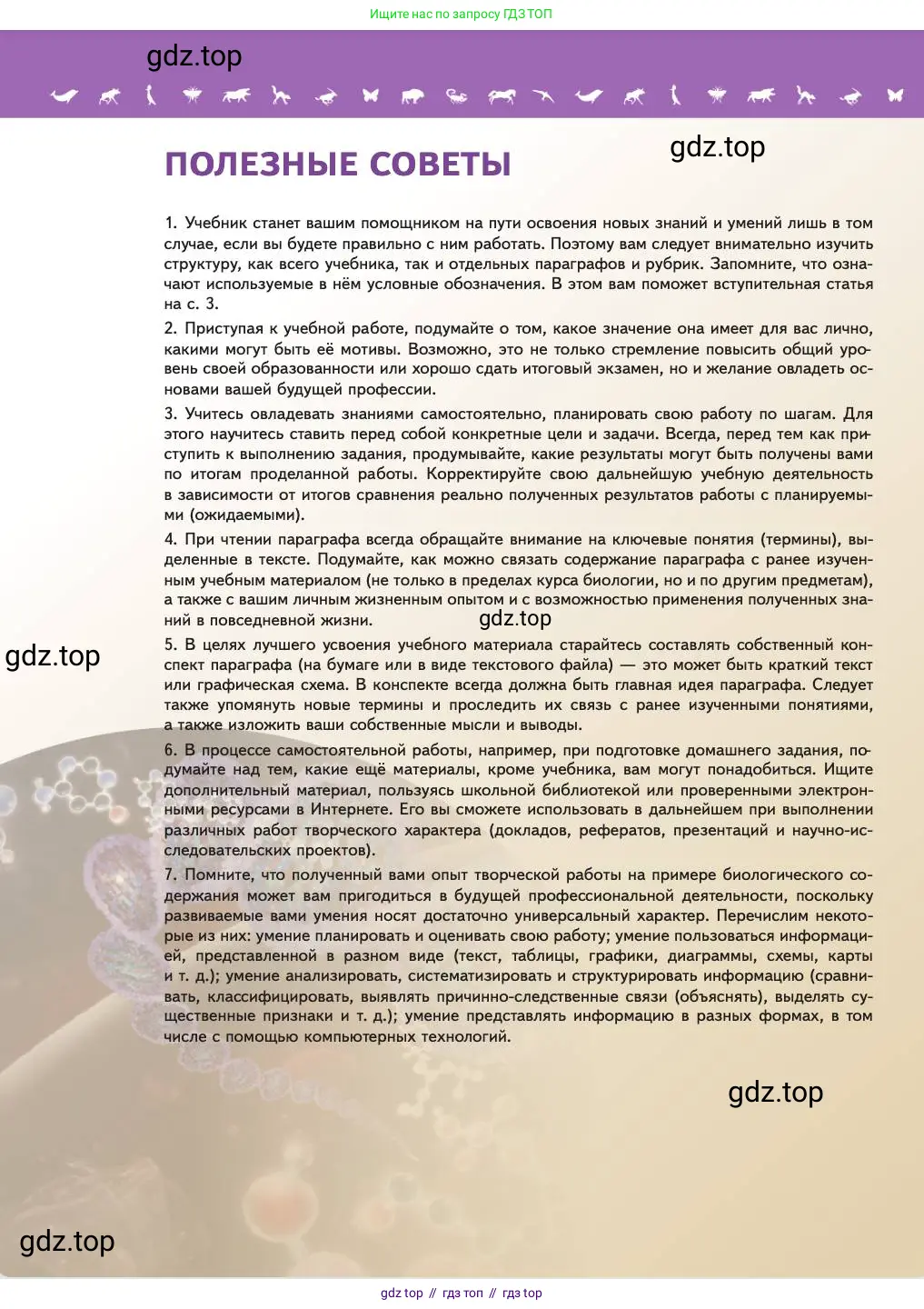 Ищите нас по запросу ГДЗ ТОП

gdz.top

ПОЛЕЗНЫЕ СОВЕТЫ

gdz.top

1. Учебник станет вашим помощником на пути освоения новых знаний и умений лишь в том случае, если вы будете правильно с ним работать. Поэтому вам следует внимательно изучить структуру, как всего учебника, так и отдельных параграфов и рубрик. Запомните, что означают используемые в нём условные обозначения. В этом вам поможет вступительная статья на с. 3.

2. Приступая к учебной работе, подумайте о том, какое значение она имеет для вас лично, какими могут быть её мотивы. Возможно, это не только стремление повысить общий уровень своей образованности или хорошо сдать итоговый экзамен, но и желание овладеть основами вашей будущей профессии.

3. Учитесь овладевать знаниями самостоятельно, планировать свою работу по шагам. Для этого научитесь ставить перед собой конкретные цели и задачи. Всегда, перед тем как приступить к выполнению задания, продумывайте, какие результаты могут быть получены вами по итогам проделанной работы. Корректируйте свою дальнейшую учебную деятельность в зависимости от итогов сравнения реально полученных результатов работы с планируемыми (ожидаемыми).

4. При чтении параграфа всегда обращайте внимание на ключевые понятия (термины), выделенные в тексте. Подумайте, как можно связать содержание параграфа с ранее изученным учебным материалом (не только в пределах курса биологии, но и по другим предметам), а также с вашим личным жизненным опытом и с возможностью применения полученных знаний в повседневной жизни.

gdz.top

gdz.top

5. В целях лучшего усвоения учебного материала старайтесь составлять собственный конспект параграфа (на бумаге или в виде текстового файла) — это может быть краткий текст или графическая схема. В конспекте всегда должна быть главная идея параграфа. Следует также упомянуть новые термины и проследить их связь с ранее изученными понятиями, а также изложить ваши собственные мысли и выводы.

6. В процессе самостоятельной работы, например, при подготовке домашнего задания, подумайте над тем, какие ещё материалы, кроме учебника, вам могут понадобиться. Ищите дополнительный материал, пользуясь школьной библиотекой или проверенными электронными ресурсами в Интернете. Его вы сможете использовать в дальнейшем при выполнении различных работ творческого характера (докладов, рефератов, презентаций и научно-исследовательских проектов).

7. Помните, что полученный вами опыт творческой работы на примере биологического содержания может вам пригодиться в будущей профессиональной деятельности, поскольку развиваемые вами умения носят достаточно универсальный характер. Перечислим некоторые из них: умение планировать и оценивать свою работу; умение пользоваться информацией, представленной в разном виде (текст, таблицы, графики, диаграммы, схемы, карты и т. д.); умение анализировать, систематизировать и структурировать информацию (сравнивать, классифицировать, выявлять причинно-следственные связи (объяснять), выделять существенные признаки и т. д.); умение представлять информацию в разных формах, в том числе с помощью компьютерных технологий.

gdz.top

gdz.top

gdz top // гдз топ // гдз top